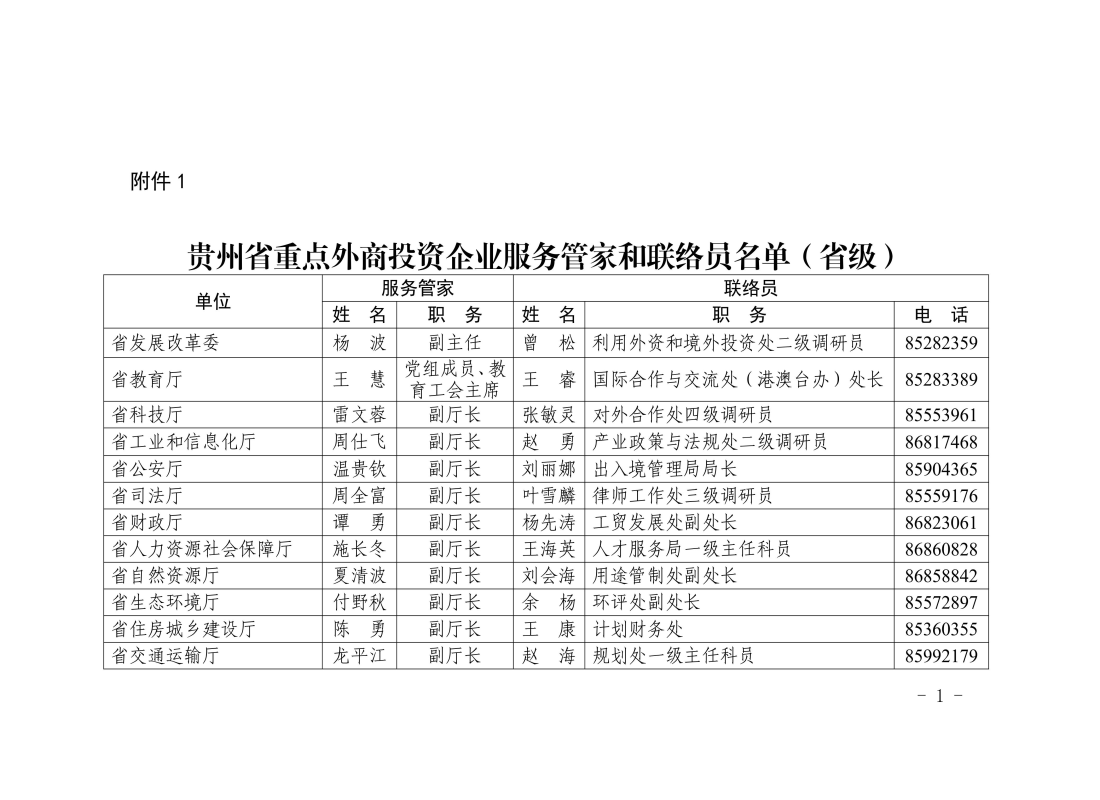 附件 1

贵州省重点外商投资企业服务管家和联络员名单（省级）

| 单位 | 服务管家 |  | 联络员 |  |  |
|---|---|---|---|---|---|
|  | 姓　名 | 职　务 | 姓　名 | 职　务 | 电　话 |
| 省发展改革委 | 杨　波 | 副主任 | 曾　松 | 利用外资和境外投资处二级调研员 | 85282359 |
| 省教育厅 | 王　慧 | 党组成员、教育工会主席 | 王　睿 | 国际合作与交流处（港澳台办）处长 | 85283389 |
| 省科技厅 | 雷文蓉 | 副厅长 | 张敏灵 | 对外合作处四级调研员 | 85553961 |
| 省工业和信息化厅 | 周仕飞 | 副厅长 | 赵　勇 | 产业政策与法规处二级调研员 | 86817468 |
| 省公安厅 | 温贵钦 | 副厅长 | 刘丽娜 | 出入境管理局局长 | 85904365 |
| 省司法厅 | 周全富 | 副厅长 | 叶雪麟 | 律师工作处三级调研员 | 85559176 |
| 省财政厅 | 谭　勇 | 副厅长 | 杨先涛 | 工贸发展处副处长 | 86823061 |
| 省人力资源社会保障厅 | 施长冬 | 副厅长 | 王海英 | 人才服务局一级主任科员 | 86860828 |
| 省自然资源厅 | 夏清波 | 副厅长 | 刘会海 | 用途管制处副处长 | 86858842 |
| 省生态环境厅 | 付野秋 | 副厅长 | 余　杨 | 环评处副处长 | 85572897 |
| 省住房城乡建设厅 | 陈　勇 | 副厅长 | 王　康 | 计划财务处 | 85360355 |
| 省交通运输厅 | 龙平江 | 副厅长 | 赵　海 | 规划处一级主任科员 | 85992179 |

- 1 -